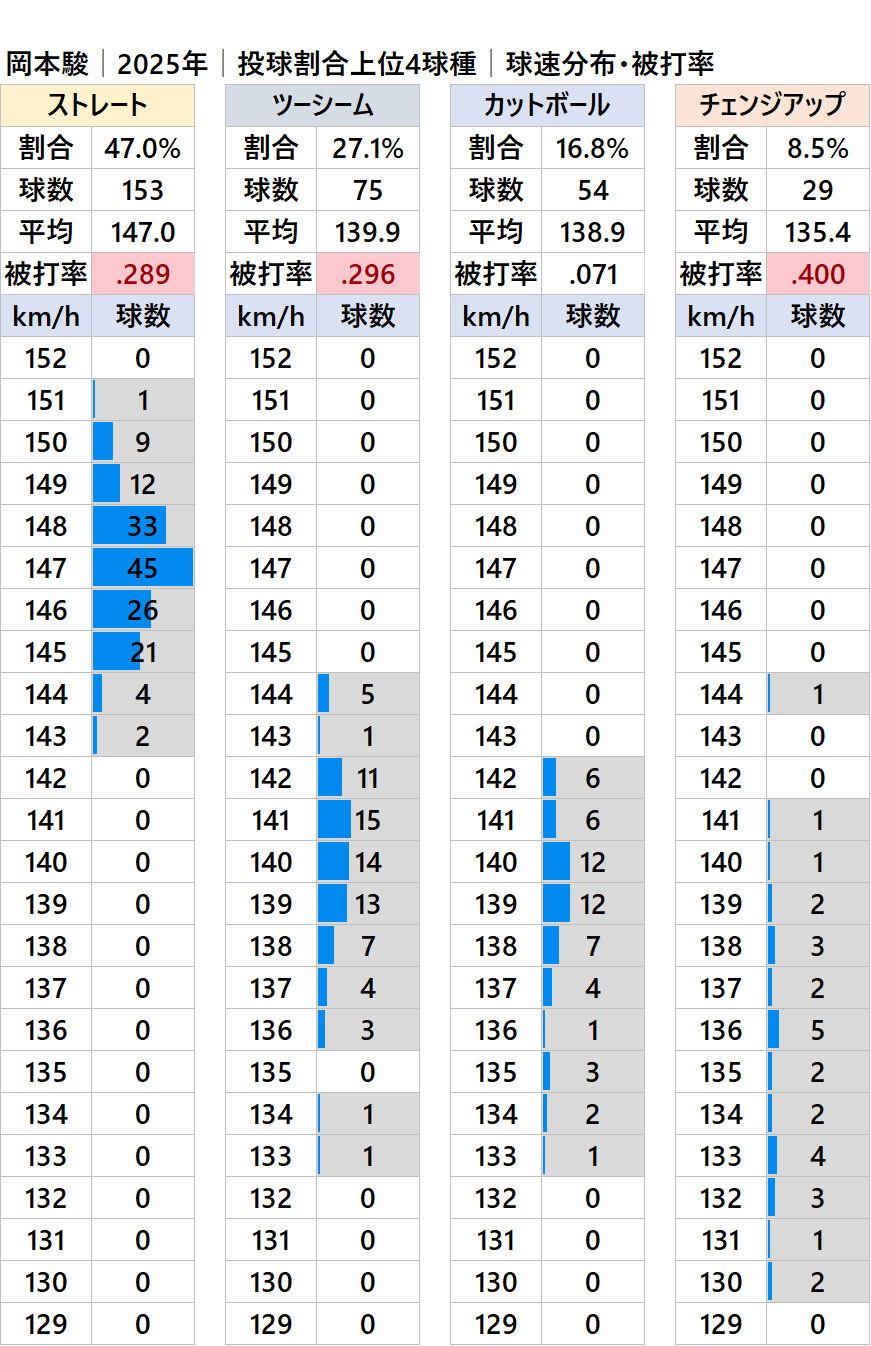 岡本駿｜2025年｜投球割合上位4球種｜球速分布・被打率

| ストレート | |
|---|---|
| 割合 | 47.0% |
| 球数 | 153 |
| 平均 | 147.0 |
| 被打率 | .289 |
| km/h | 球数 |
| 152 | 0 |
| 151 | 1 |
| 150 | 9 |
| 149 | 12 |
| 148 | 33 |
| 147 | 45 |
| 146 | 26 |
| 145 | 21 |
| 144 | 4 |
| 143 | 2 |
| 142 | 0 |
| 141 | 0 |
| 140 | 0 |
| 139 | 0 |
| 138 | 0 |
| 137 | 0 |
| 136 | 0 |
| 135 | 0 |
| 134 | 0 |
| 133 | 0 |
| 132 | 0 |
| 131 | 0 |
| 130 | 0 |
| 129 | 0 |

| ツーシーム | |
|---|---|
| 割合 | 27.1% |
| 球数 | 75 |
| 平均 | 139.9 |
| 被打率 | .296 |
| km/h | 球数 |
| 152 | 0 |
| 151 | 0 |
| 150 | 0 |
| 149 | 0 |
| 148 | 0 |
| 147 | 0 |
| 146 | 0 |
| 145 | 0 |
| 144 | 5 |
| 143 | 1 |
| 142 | 11 |
| 141 | 15 |
| 140 | 14 |
| 139 | 13 |
| 138 | 7 |
| 137 | 4 |
| 136 | 3 |
| 135 | 0 |
| 134 | 1 |
| 133 | 1 |
| 132 | 0 |
| 131 | 0 |
| 130 | 0 |
| 129 | 0 |

| カットボール | |
|---|---|
| 割合 | 16.8% |
| 球数 | 54 |
| 平均 | 138.9 |
| 被打率 | .071 |
| km/h | 球数 |
| 152 | 0 |
| 151 | 0 |
| 150 | 0 |
| 149 | 0 |
| 148 | 0 |
| 147 | 0 |
| 146 | 0 |
| 145 | 0 |
| 144 | 0 |
| 143 | 0 |
| 142 | 6 |
| 141 | 6 |
| 140 | 12 |
| 139 | 12 |
| 138 | 7 |
| 137 | 4 |
| 136 | 1 |
| 135 | 3 |
| 134 | 2 |
| 133 | 1 |
| 132 | 0 |
| 131 | 0 |
| 130 | 0 |
| 129 | 0 |

| チェンジアップ | |
|---|---|
| 割合 | 8.5% |
| 球数 | 29 |
| 平均 | 135.4 |
| 被打率 | .400 |
| km/h | 球数 |
| 152 | 0 |
| 151 | 0 |
| 150 | 0 |
| 149 | 0 |
| 148 | 0 |
| 147 | 0 |
| 146 | 0 |
| 145 | 0 |
| 144 | 1 |
| 143 | 0 |
| 142 | 0 |
| 141 | 1 |
| 140 | 1 |
| 139 | 2 |
| 138 | 3 |
| 137 | 2 |
| 136 | 5 |
| 135 | 2 |
| 134 | 2 |
| 133 | 4 |
| 132 | 3 |
| 131 | 1 |
| 130 | 2 |
| 129 | 0 |